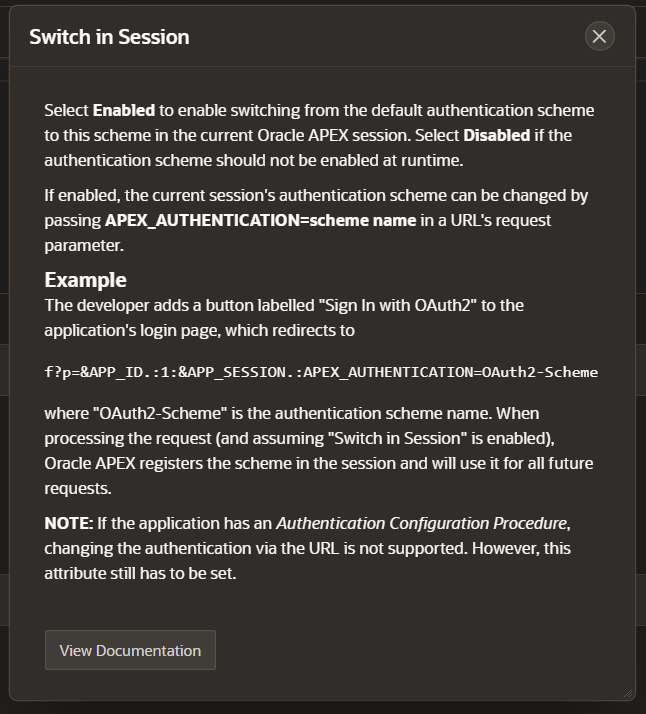 Switch in Session

Select Enabled to enable switching from the default authentication scheme to this scheme in the current Oracle APEX session. Select Disabled if the authentication scheme should not be enabled at runtime.

If enabled, the current session's authentication scheme can be changed by passing APEX_AUTHENTICATION=scheme name in a URL's request parameter.

Example

The developer adds a button labelled "Sign In with OAuth2" to the application's login page, which redirects to

f?p=&APP_ID.:1:&APP_SESSION.:APEX_AUTHENTICATION=OAuth2-Scheme

where "OAuth2-Scheme" is the authentication scheme name. When processing the request (and assuming "Switch in Session" is enabled), Oracle APEX registers the scheme in the session and will use it for all future requests.

NOTE: If the application has an Authentication Configuration Procedure, changing the authentication via the URL is not supported. However, this attribute still has to be set.

View Documentation